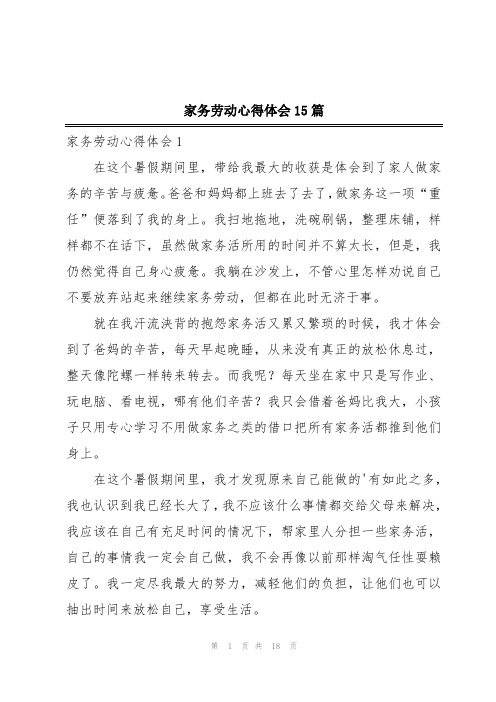 家务劳动心得体会15篇

家务劳动心得体会1

在这个暑假期间里，带给我最大的收获是体会到了家人做家务的辛苦与疲惫。爸爸和妈妈都上班去了去了，做家务这一项“重任”便落到了我的身上。我扫地拖地，洗碗刷锅，整理床铺，样样都不在话下，虽然做家务活所用的时间并不算太长，但是，我仍然觉得自己身心疲惫。我躺在沙发上，不管心里怎样劝说自己不要放弃站起来继续家务劳动，但都在此时无济于事。

就在我汗流浃背的抱怨家务活又累又繁琐的时候，我才体会到了爸妈的辛苦，每天早起晚睡，从来没有真正的放松休息过，整天像陀螺一样转来转去。而我呢？每天坐在家中只是写作业、玩电脑、看电视，哪有他们辛苦？我只会借着爸妈比我大，小孩子只用专心学习不用做家务之类的借口把所有家务活都推到他们身上。

在这个暑假期间里，我才发现原来自己能做的'有如此之多，我也认识到我已经长大了，我不应该什么事情都交给父母来解决，我应该在自己有充足时间的情况下，帮家里人分担一些家务活，自己的事情我一定会自己做，我不会再像以前那样淘气任性耍赖皮了。我一定尽我最大的努力，减轻他们的负担，让他们也可以抽出时间来放松自己，享受生活。

第 1 页 共 18 页